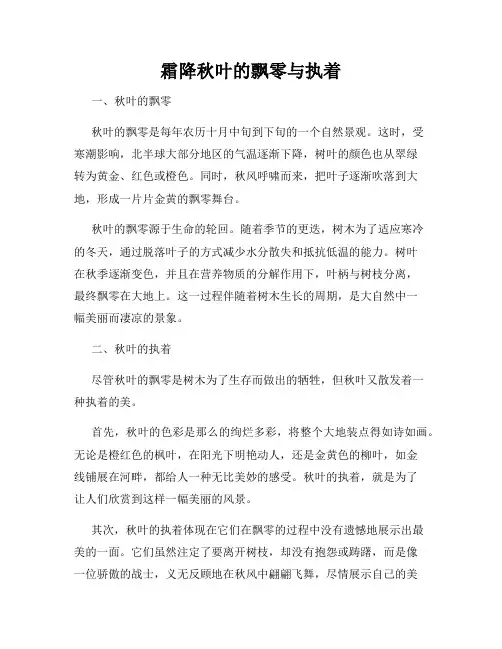 霜降秋叶的飘零与执着

一、秋叶的飘零

秋叶的飘零是每年农历十月中旬到下旬的一个自然景观。这时，受寒潮影响，北半球大部分地区的气温逐渐下降，树叶的颜色也从翠绿转为黄金、红色或橙色。同时，秋风呼啸而来，把叶子逐渐吹落到大地，形成一片片金黄的飘零舞台。

秋叶的飘零源于生命的轮回。随着季节的更迭，树木为了适应寒冷的冬天，通过脱落叶子的方式减少水分散失和抵抗低温的能力。树叶在秋季逐渐变色，并且在营养物质的分解作用下，叶柄与树枝分离，最终飘零在大地上。这一过程伴随着树木生长的周期，是大自然中一幅美丽而凄凉的景象。

二、秋叶的执着

尽管秋叶的飘零是树木为了生存而做出的牺牲，但秋叶又散发着一种执着的美。

首先，秋叶的色彩是那么的绚烂多彩，将整个大地装点得如诗如画。无论是橙红色的枫叶，在阳光下明艳动人，还是金黄色的柳叶，如金线铺展在河畔，都给人一种无比美妙的感受。秋叶的执着，就是为了让人们欣赏到这样一幅美丽的风景。

其次，秋叶的执着体现在它们在飘零的过程中没有遗憾地展示出最美的一面。它们虽然注定了要离开树枝，却没有抱怨或踌躇，而是像一位骄傲的战士，义无反顾地在秋风中翩翩飞舞，尽情展示自己的美